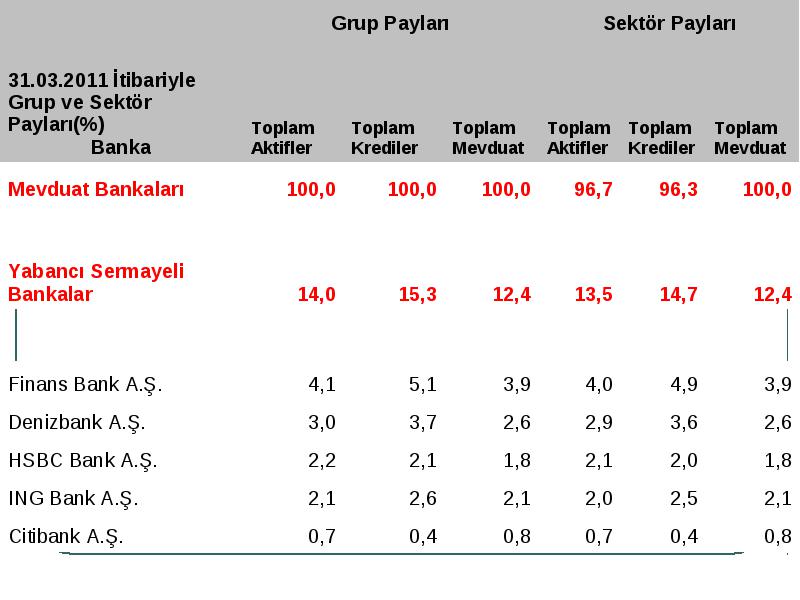 | 31.03.2011 İtibariyle Grup ve Sektör Payları(%) Banka | Grup Payları Toplam Aktifler | Grup Payları Toplam Krediler | Grup Payları Toplam Mevduat | Sektör Payları Toplam Aktifler | Sektör Payları Toplam Krediler | Sektör Payları Toplam Mevduat |
|---|---|---|---|---|---|---|
| Mevduat Bankaları | 100,0 | 100,0 | 100,0 | 96,7 | 96,3 | 100,0 |
| Yabancı Sermayeli Bankalar | 14,0 | 15,3 | 12,4 | 13,5 | 14,7 | 12,4 |
| Finans Bank A.Ş. | 4,1 | 5,1 | 3,9 | 4,0 | 4,9 | 3,9 |
| Denizbank A.Ş. | 3,0 | 3,7 | 2,6 | 2,9 | 3,6 | 2,6 |
| HSBC Bank A.Ş. | 2,2 | 2,1 | 1,8 | 2,1 | 2,0 | 1,8 |
| ING Bank A.Ş. | 2,1 | 2,6 | 2,1 | 2,0 | 2,5 | 2,1 |
| Citibank A.Ş. | 0,7 | 0,4 | 0,8 | 0,7 | 0,4 | 0,8 |